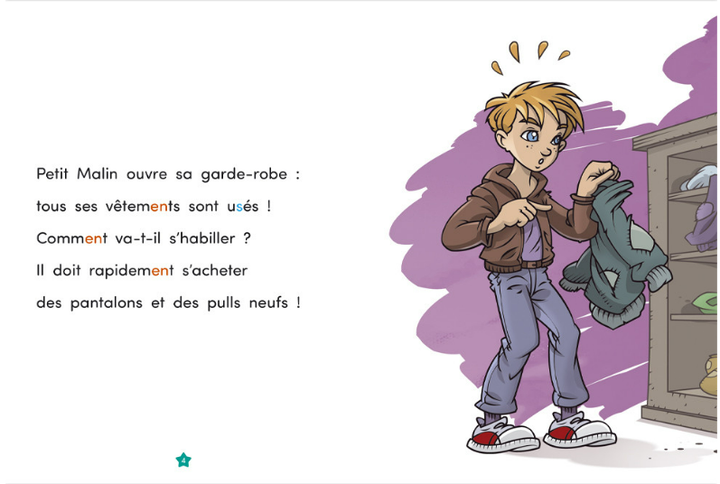 Petit Malin ouvre sa garde-robe :
tous ses vêtements sont usés !
Comment va-t-il s'habiller ?
Il doit rapidement s'acheter
des pantalons et des pulls neufs !

4